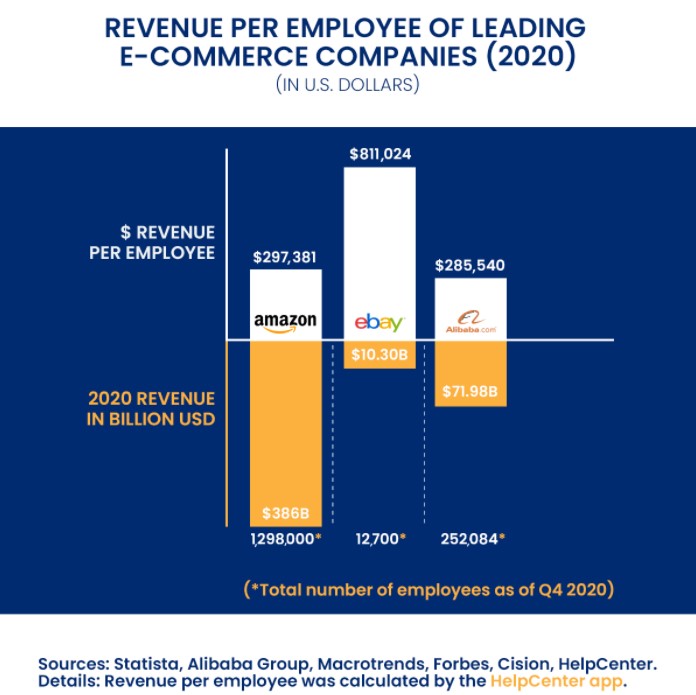 REVENUE PER EMPLOYEE OF LEADING E-COMMERCE COMPANIES (2020)
(IN U.S. DOLLARS)

$ REVENUE PER EMPLOYEE

2020 REVENUE IN BILLION USD

$297,381
amazon
$386B
1,298,000*

$811,024
ebay
$10.30B
12,700*

$285,540
Alibaba.com
$71.98B
252,084*

(*Total number of employees as of Q4 2020)

Sources: Statista, Alibaba Group, Macrotrends, Forbes, Cision, HelpCenter.
Details: Revenue per employee was calculated by the HelpCenter app.